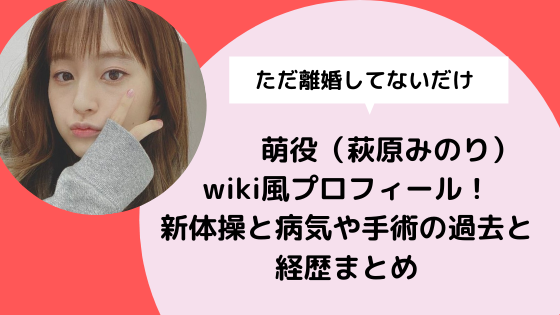 ただ離婚してないだけ

萌役（萩原みのり）
wiki風プロフィール！
新体操と病気や手術の過去と
経歴まとめ